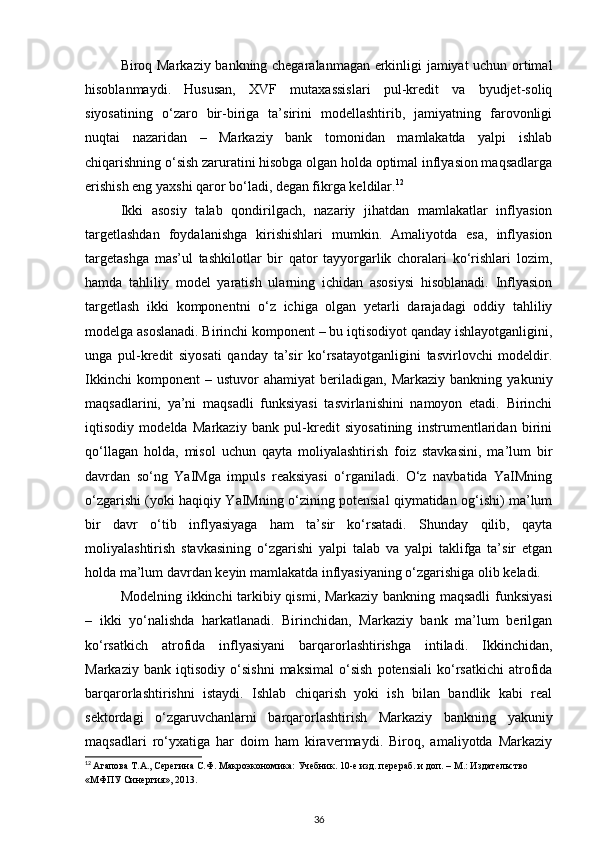 Biroq Markaziy bankning chegaralanmagan erkinligi jamiyat uchun ortimal hisoblanmaydi. Hususan, XVF mutaxassislari pul-kredit va byudjet-soliq siyosatining o‘zaro bir-biriga ta’sirini modellashtirib, jamiyatning farovonligi nuqtai nazaridan – Markaziy bank tomonidan mamlakatda yalpi ishlab chiqarishning o‘sish zaruratini hisobga olgan holda optimal inflyasion maqsadlarga erishish eng yaxshi qaror bo‘ladi, degan fikrga keldilar.$^{12}$

Ikki asosiy talab qondirilgach, nazariy jihatdan mamlakatlar inflyasion targetlashdan foydalanishga kirishishlari mumkin. Amaliyotda esa, inflyasion targetashga mas’ul tashkilotlar bir qator tayyorgarlik choralari ko‘rishlari lozim, hamda tahliliy model yaratish ularning ichidan asosiysi hisoblanadi. Inflyasion targetlash ikki komponentni o‘z ichiga olgan yetarli darajadagi oddiy tahliliy modelga asoslanadi. Birinchi komponent – bu iqtisodiyot qanday ishlayotganligini, unga pul-kredit siyosati qanday ta’sir ko‘rsatayotganligini tasvirlovchi modeldir. Ikkinchi komponent – ustuvor ahamiyat beriladigan, Markaziy bankning yakuniy maqsadlarini, ya’ni maqsadli funksiyasi tasvirlanishini namoyon etadi. Birinchi iqtisodiy modelda Markaziy bank pul-kredit siyosatining instrumentlaridan birini qo‘llagan holda, misol uchun qayta moliyalashtirish foiz stavkasini, ma’lum bir davrdan so‘ng YaIMga impuls reaksiyasi o‘rganiladi. O‘z navbatida YaIMning o‘zgarishi (yoki haqiqiy YaIMning o‘zining potensial qiymatidan og‘ishi) ma’lum bir davr o‘tib inflyasiyaga ham ta’sir ko‘rsatadi. Shunday qilib, qayta moliyalashtirish stavkasining o‘zgarishi yalpi talab va yalpi taklifga ta’sir etgan holda ma’lum davrdan keyin mamlakatda inflyasiyaning o‘zgarishiga olib keladi.

Modelning ikkinchi tarkibiy qismi, Markaziy bankning maqsadli funksiyasi – ikki yo‘nalishda harkatlanadi. Birinchidan, Markaziy bank ma’lum berilgan ko‘rsatkich atrofida inflyasiyani barqarorlashtirishga intiladi. Ikkinchidan, Markaziy bank iqtisodiy o‘sishni maksimal o‘sish potensiali ko‘rsatkichi atrofida barqarorlashtirishni istaydi. Ishlab chiqarish yoki ish bilan bandlik kabi real sektordagi o‘zgaruvchanlarni barqarorlashtirish Markaziy bankning yakuniy maqsadlari ro‘yxatiga har doim ham kiravermaydi. Biroq, amaliyotda Markaziy

$^{12}$ Агапова Т.А., Серегина С.Ф. Макроэкономика: Учебник. 10-е изд. перераб. и доп. – М.: Издательство «МФПУ Синергия», 2013.

36